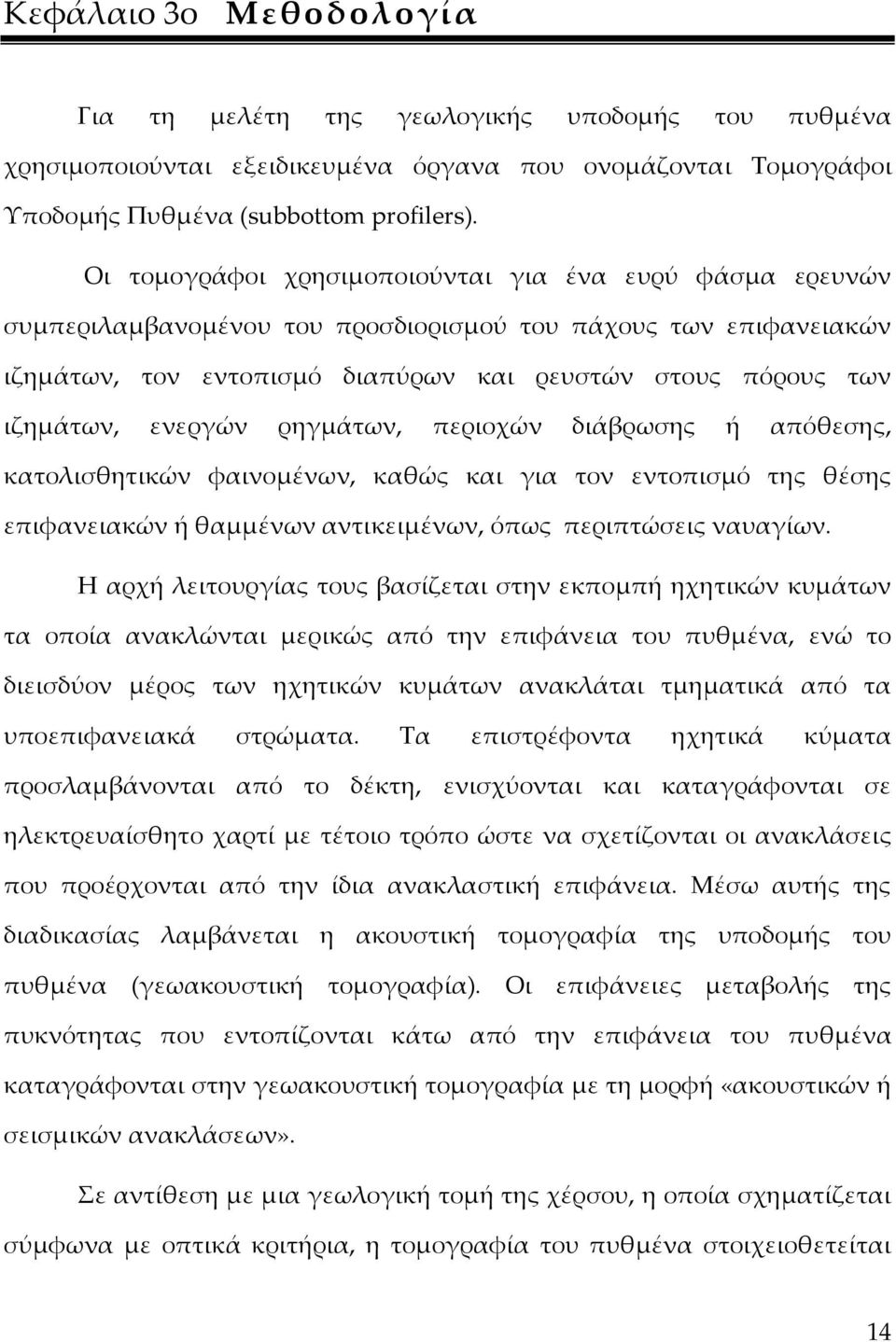 Κεφάλαιο 3ο Μεθοδολογία

Για τη μελέτη της γεωλογικής υποδομής του πυθμένα χρησιμοποιούνται εξειδικευμένα όργανα που ονομάζονται Τομογράφοι Υποδομής Πυθμένα (subbottom profilers).

Οι τομογράφοι χρησιμοποιούνται για ένα ευρύ φάσμα ερευνών συμπεριλαμβανομένου του προσδιορισμού του πάχους των επιφανειακών ιζημάτων, τον εντοπισμό διαπύρων και ρευστών στους πόρους των ιζημάτων, ενεργών ρηγμάτων, περιοχών διάβρωσης ή απόθεσης, κατολισθητικών φαινομένων, καθώς και για τον εντοπισμό της θέσης επιφανειακών ή θαμμένων αντικειμένων, όπως περιπτώσεις ναυαγίων.

Η αρχή λειτουργίας τους βασίζεται στην εκπομπή ηχητικών κυμάτων τα οποία ανακλώνται μερικώς από την επιφάνεια του πυθμένα, ενώ το διεισδύον μέρος των ηχητικών κυμάτων ανακλάται τμηματικά από τα υποεπιφανειακά στρώματα. Τα επιστρέφοντα ηχητικά κύματα προσλαμβάνονται από το δέκτη, ενισχύονται και καταγράφονται σε ηλεκτρευαίσθητο χαρτί με τέτοιο τρόπο ώστε να σχετίζονται οι ανακλάσεις που προέρχονται από την ίδια ανακλαστική επιφάνεια. Μέσω αυτής της διαδικασίας λαμβάνεται η ακουστική τομογραφία της υποδομής του πυθμένα (γεωακουστική τομογραφία). Οι επιφάνειες μεταβολής της πυκνότητας που εντοπίζονται κάτω από την επιφάνεια του πυθμένα καταγράφονται στην γεωακουστική τομογραφία με τη μορφή «ακουστικών ή σεισμικών ανακλάσεων».

Σε αντίθεση με μια γεωλογική τομή της χέρσου, η οποία σχηματίζεται σύμφωνα με οπτικά κριτήρια, η τομογραφία του πυθμένα στοιχειοθετείται

14